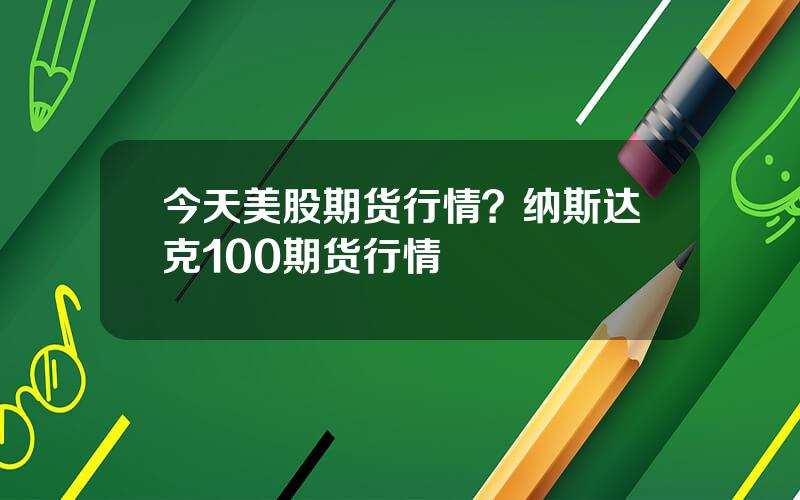 今天美股期货行情？纳斯达克100期货行情